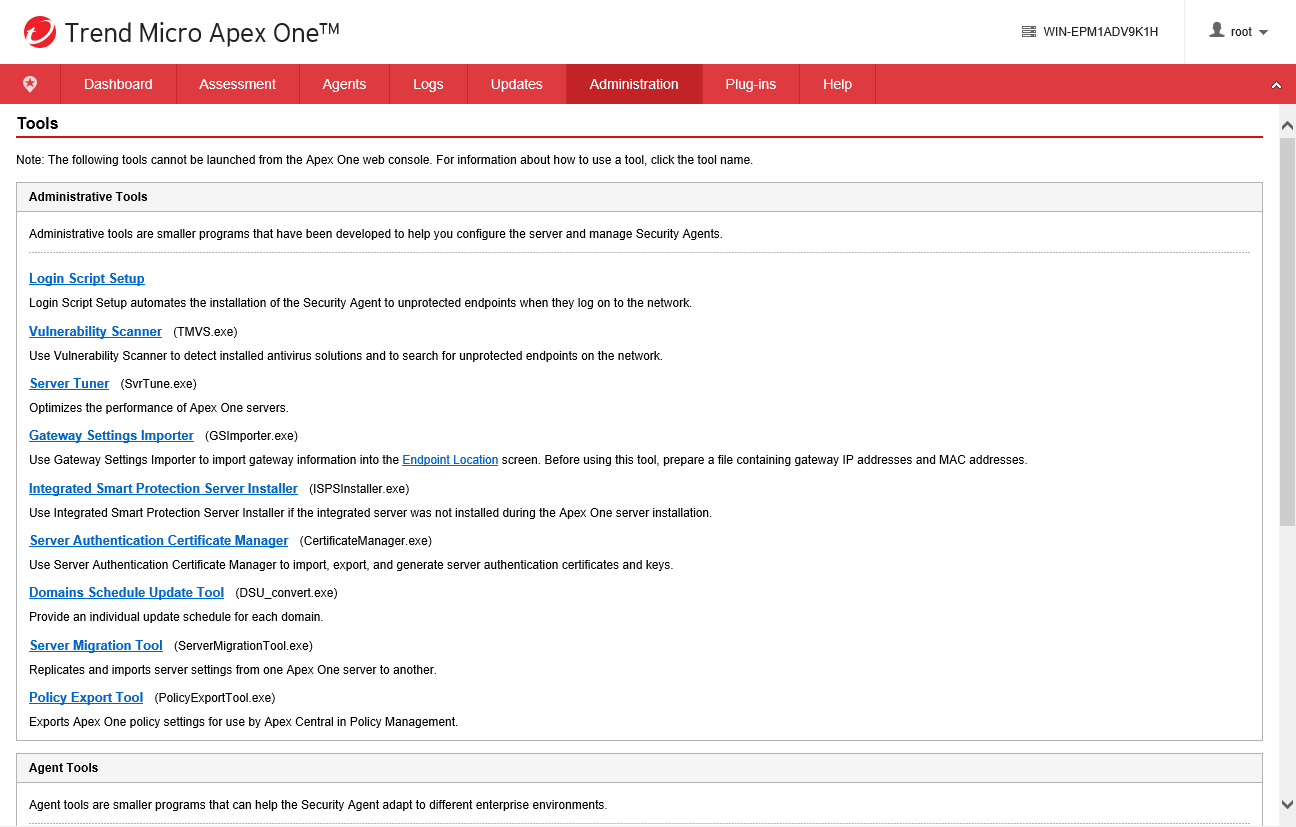 Trend Micro Apex One™

WIN-EPM1ADV9K1H

root

Dashboard Assessment Agents Logs Updates Administration Plug-ins Help

Tools

Note: The following tools cannot be launched from the Apex One web console. For information about how to use a tool, click the tool name.

Administrative Tools

Administrative tools are smaller programs that have been developed to help you configure the server and manage Security Agents.

Login Script Setup

Login Script Setup automates the installation of the Security Agent to unprotected endpoints when they log on to the network.

Vulnerability Scanner (TMVS.exe)

Use Vulnerability Scanner to detect installed antivirus solutions and to search for unprotected endpoints on the network.

Server Tuner (SvrTune.exe)

Optimizes the performance of Apex One servers.

Gateway Settings Importer (GSImporter.exe)

Use Gateway Settings Importer to import gateway information into the Endpoint Location screen. Before using this tool, prepare a file containing gateway IP addresses and MAC addresses.

Integrated Smart Protection Server Installer (ISPSInstaller.exe)

Use Integrated Smart Protection Server Installer if the integrated server was not installed during the Apex One server installation.

Server Authentication Certificate Manager (CertificateManager.exe)

Use Server Authentication Certificate Manager to import, export, and generate server authentication certificates and keys.

Domains Schedule Update Tool (DSU_convert.exe)

Provide an individual update schedule for each domain.

Server Migration Tool (ServerMigrationTool.exe)

Replicates and imports server settings from one Apex One server to another.

Policy Export Tool (PolicyExportTool.exe)

Exports Apex One policy settings for use by Apex Central in Policy Management.

Agent Tools

Agent tools are smaller programs that can help the Security Agent adapt to different enterprise environments.